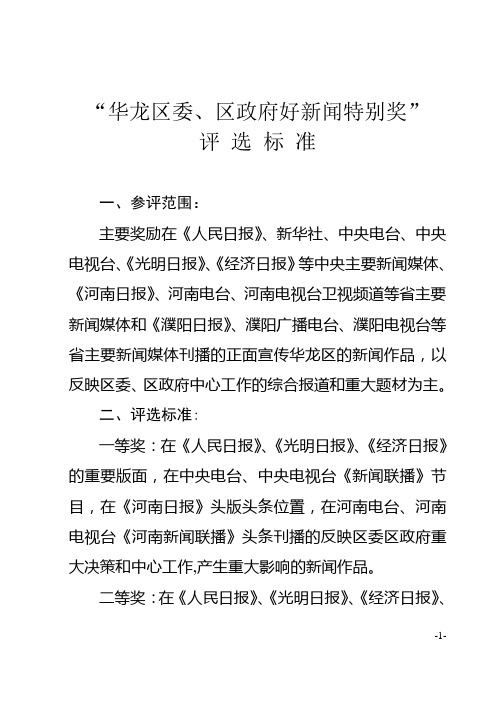 “华龙区委、区政府好新闻特别奖”
评 选 标 准

一、参评范围：

主要奖励在《人民日报》、新华社、中央电台、中央电视台、《光明日报》、《经济日报》等中央主要新闻媒体、《河南日报》、河南电台、河南电视台卫视频道等省主要新闻媒体和《濮阳日报》、濮阳广播电台、濮阳电视台等省主要新闻媒体刊播的正面宣传华龙区的新闻作品，以反映区委、区政府中心工作的综合报道和重大题材为主。

二、评选标准：

一等奖：在《人民日报》、《光明日报》、《经济日报》的重要版面，在中央电台、中央电视台《新闻联播》节目，在《河南日报》头版头条位置，在河南电台、河南电视台《河南新闻联播》头条刊播的反映区委区政府重大决策和中心工作,产生重大影响的新闻作品。

二等奖：在《人民日报》、《光明日报》、《经济日报》、

-1-